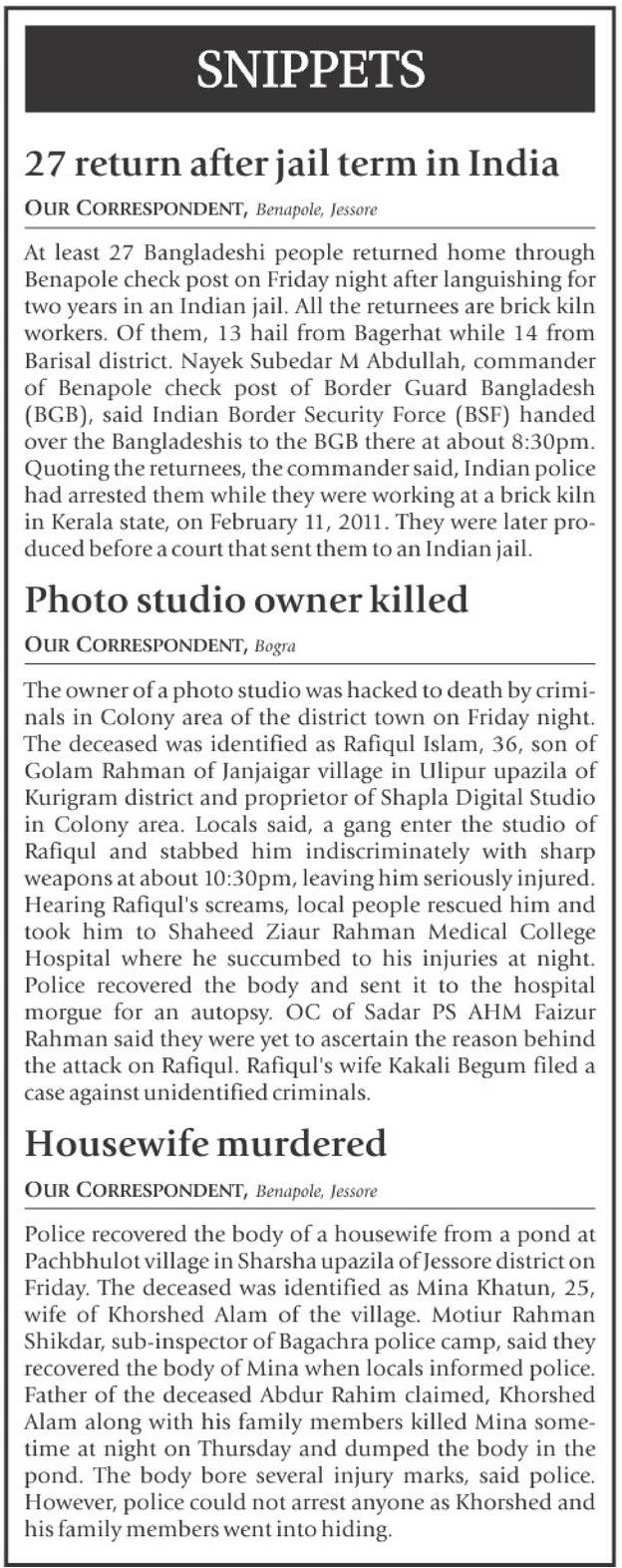 SNIPPETS

27 return after jail term in India

OUR CORRESPONDENT, Benapole, Jessore

At least 27 Bangladeshi people returned home through Benapole check post on Friday night after languishing for two years in an Indian jail. All the returnees are brick kiln workers. Of them, 13 hail from Bagerhat while 14 from Barisal district. Nayek Subedar M Abdullah, commander of Benapole check post of Border Guard Bangladesh (BGB), said Indian Border Security Force (BSF) handed over the Bangladeshis to the BGB there at about 8:30pm. Quoting the returnees, the commander said, Indian police had arrested them while they were working at a brick kiln in Kerala state, on February 11, 2011. They were later produced before a court that sent them to an Indian jail.

Photo studio owner killed

OUR CORRESPONDENT, Bogra

The owner of a photo studio was hacked to death by criminals in Colony area of the district town on Friday night. The deceased was identified as Rafiqul Islam, 36, son of Golam Rahman of Janjaigar village in Ulipur upazila of Kurigram district and proprietor of Shapla Digital Studio in Colony area. Locals said, a gang enter the studio of Rafiqul and stabbed him indiscriminately with sharp weapons at about 10:30pm, leaving him seriously injured. Hearing Rafiqul's screams, local people rescued him and took him to Shaheed Ziaur Rahman Medical College Hospital where he succumbed to his injuries at night. Police recovered the body and sent it to the hospital morgue for an autopsy. OC of Sadar PS AHM Faizur Rahman said they were yet to ascertain the reason behind the attack on Rafiqul. Rafiqul's wife Kakali Begum filed a case against unidentified criminals.

Housewife murdered

OUR CORRESPONDENT, Benapole, Jessore

Police recovered the body of a housewife from a pond at Pachbhulot village in Sharsha upazila of Jessore district on Friday. The deceased was identified as Mina Khatun, 25, wife of Khorshed Alam of the village. Motiur Rahman Shikdar, sub-inspector of Bagachra police camp, said they recovered the body of Mina when locals informed police. Father of the deceased Abdur Rahim claimed, Khorshed Alam along with his family members killed Mina sometime at night on Thursday and dumped the body in the pond. The body bore several injury marks, said police. However, police could not arrest anyone as Khorshed and his family members went into hiding.